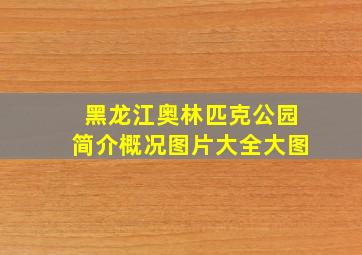 黑龙江奥林匹克公园
简介概况图片大全大图